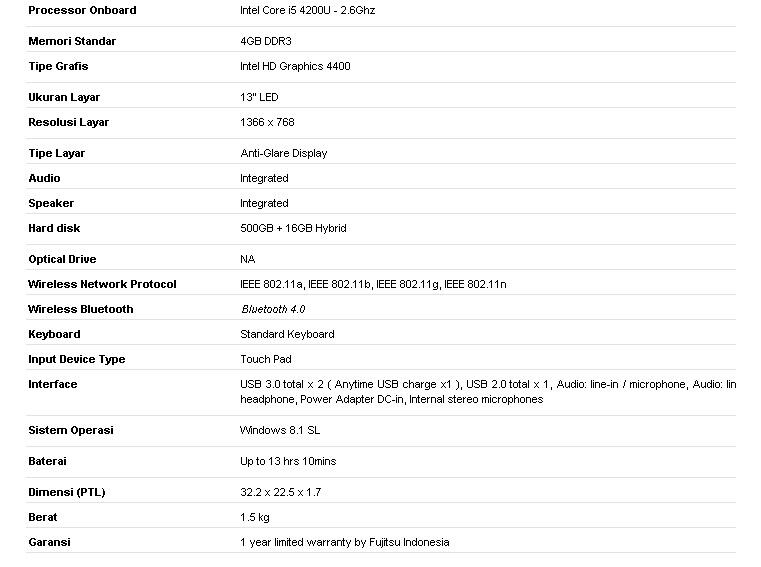 | | |
|---|---|
| Processor Onboard | Intel Core i5 4200U - 2.6Ghz |
| Memori Standar | 4GB DDR3 |
| Tipe Grafis | Intel HD Graphics 4400 |
| Ukuran Layar | 13" LED |
| Resolusi Layar | 1366 x 768 |
| Tipe Layar | Anti-Glare Display |
| Audio | Integrated |
| Speaker | Integrated |
| Hard disk | 500GB + 16GB Hybrid |
| Optical Drive | NA |
| Wireless Network Protocol | IEEE 802.11a, IEEE 802.11b, IEEE 802.11g, IEEE 802.11n |
| Wireless Bluetooth | Bluetooth 4.0 |
| Keyboard | Standard Keyboard |
| Input Device Type | Touch Pad |
| Interface | USB 3.0 total x 2 ( Anytime USB charge x1 ), USB 2.0 total x 1, Audio: line-in / microphone, Audio: lin headphone, Power Adapter DC-in, Internal stereo microphones |
| Sistem Operasi | Windows 8.1 SL |
| Baterai | Up to 13 hrs 10mins |
| Dimensi (PTL) | 32.2 x 22.5 x 1.7 |
| Berat | 1.5 kg |
| Garansi | 1 year limited warranty by Fujitsu Indonesia |